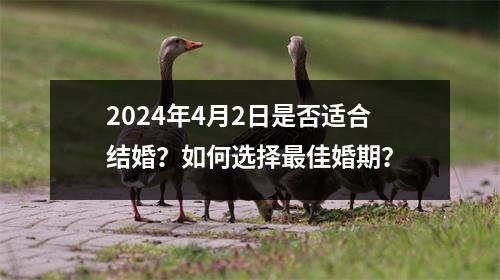 2024年4月2日是否适合结婚？如何选择最佳婚期？